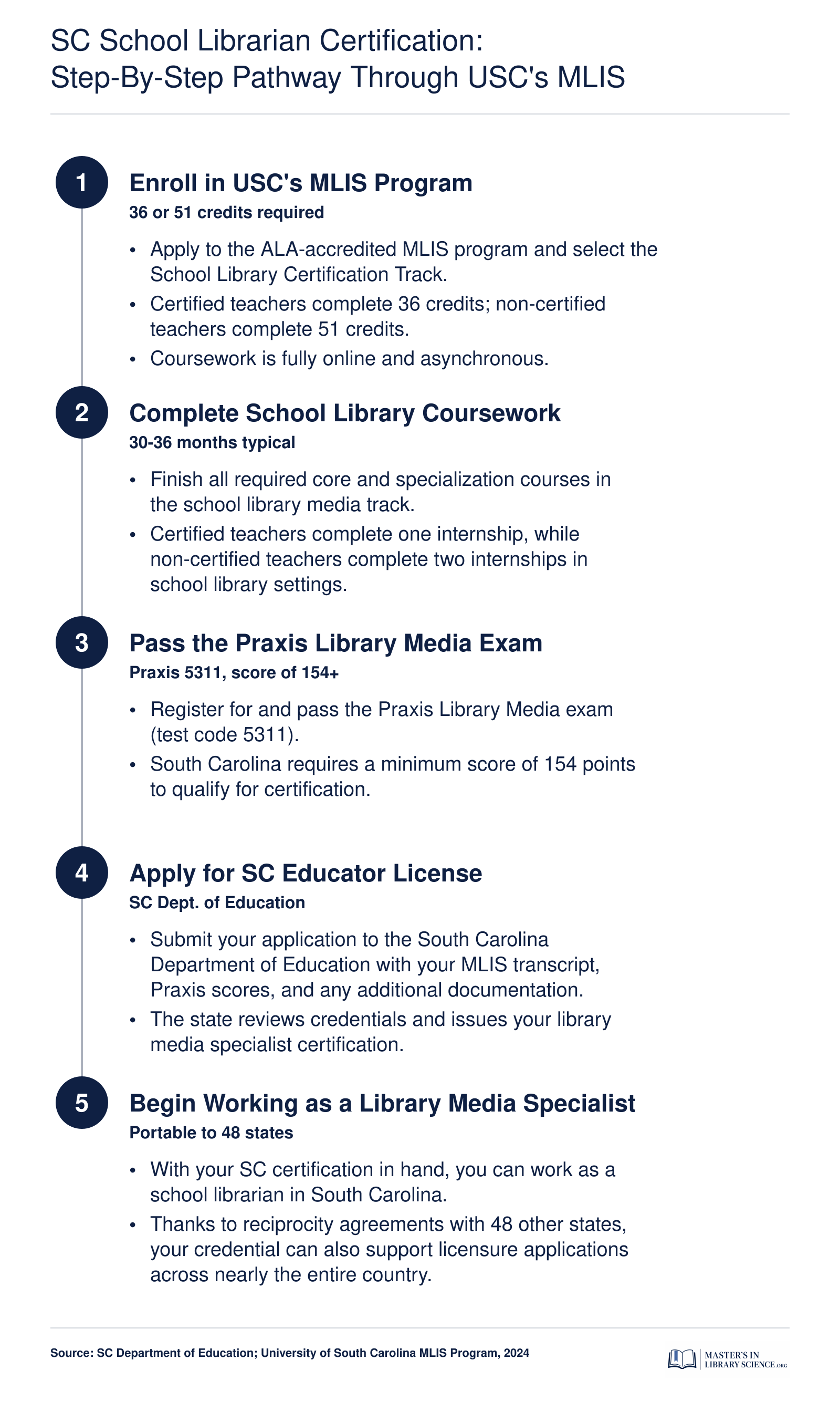 SC School Librarian Certification:
Step-By-Step Pathway Through USC's MLIS

1

Enroll in USC's MLIS Program

36 or 51 credits required

• Apply to the ALA-accredited MLIS program and select the School Library Certification Track.
• Certified teachers complete 36 credits; non-certified teachers complete 51 credits.
• Coursework is fully online and asynchronous.

2

Complete School Library Coursework

30-36 months typical

• Finish all required core and specialization courses in the school library media track.
• Certified teachers complete one internship, while non-certified teachers complete two internships in school library settings.

3

Pass the Praxis Library Media Exam

Praxis 5311, score of 154+

• Register for and pass the Praxis Library Media exam (test code 5311).
• South Carolina requires a minimum score of 154 points to qualify for certification.

4

Apply for SC Educator License

SC Dept. of Education

• Submit your application to the South Carolina Department of Education with your MLIS transcript, Praxis scores, and any additional documentation.
• The state reviews credentials and issues your library media specialist certification.

5

Begin Working as a Library Media Specialist

Portable to 48 states

• With your SC certification in hand, you can work as a school librarian in South Carolina.
• Thanks to reciprocity agreements with 48 other states, your credential can also support licensure applications across nearly the entire country.

Source: SC Department of Education; University of South Carolina MLIS Program, 2024

MASTER'S IN LIBRARY SCIENCE.ORG